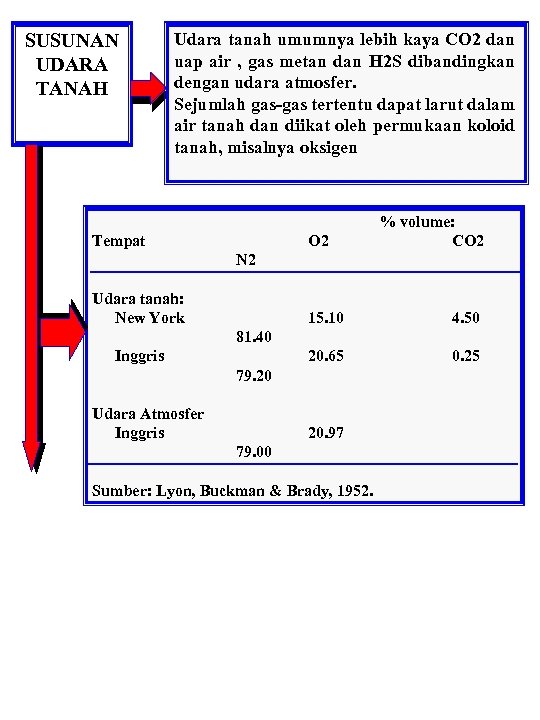 SUSUNAN UDARA TANAH

Udara tanah umumnya lebih kaya CO2 dan uap air , gas metan dan H2S dibandingkan dengan udara atmosfer.
Sejumlah gas-gas tertentu dapat larut dalam air tanah dan diikat oleh permukaan koloid tanah, misalnya oksigen

% volume:

| Tempat | N2 | O2 | CO2 |
|---|---|---|---|
| Udara tanah: | | | |
| New York | 81.40 | 15.10 | 4.50 |
| Inggris | 79.20 | 20.65 | 0.25 |
| Udara Atmosfer | | | |
| Inggris | 79.00 | 20.97 | |

Sumber: Lyon, Buckman & Brady, 1952.